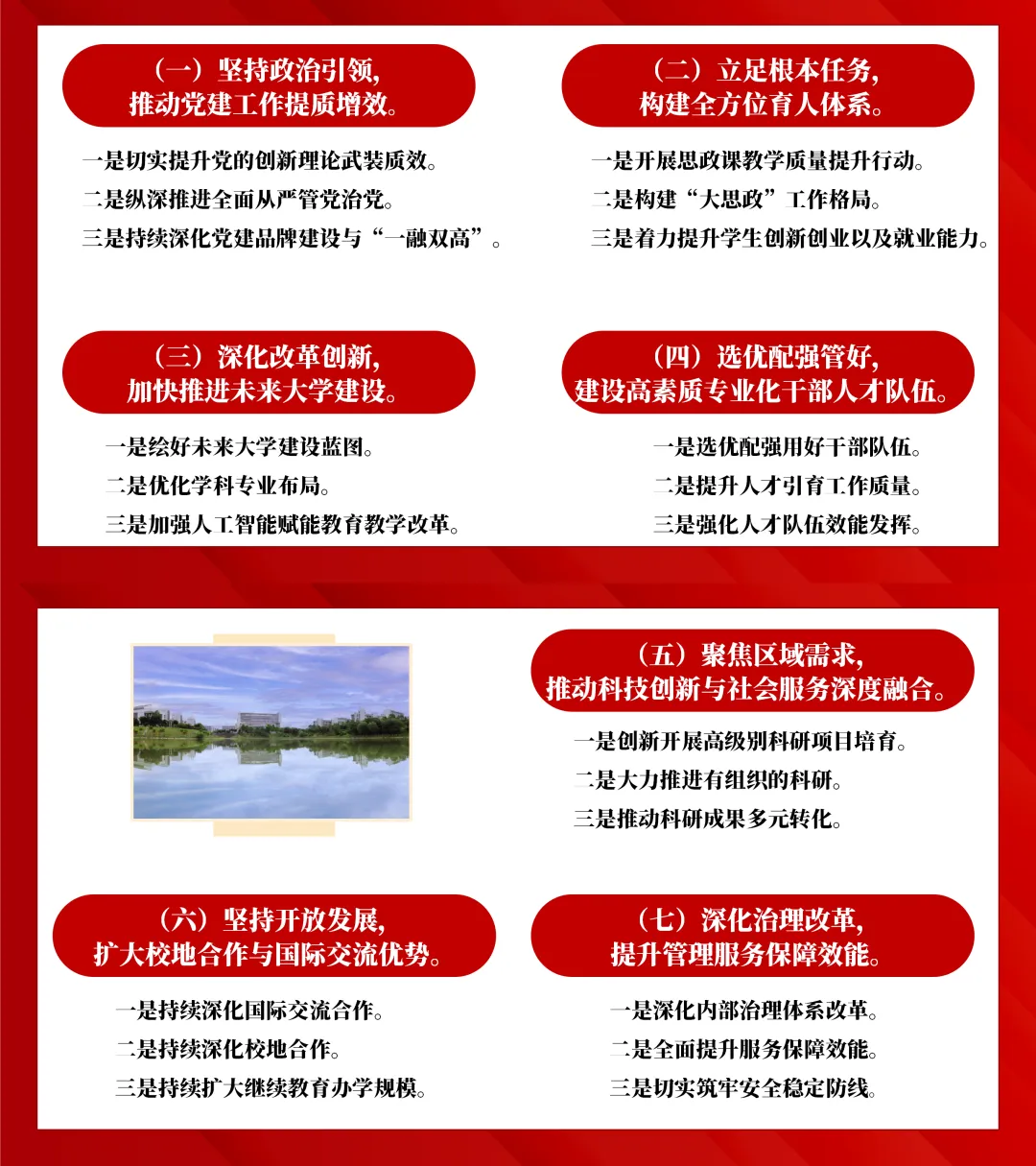 （一）坚持政治引领，
推动党建工作提质增效。

一是切实提升党的创新理论武装质效。
二是纵深推进全面从严管党治党。
三是持续深化党建品牌建设与“一融双高”。

（二）立足根本任务，
构建全方位育人体系。

一是开展思政课教学质量提升行动。
二是构建“大思政”工作格局。
三是着力提升学生创新创业以及就业能力。

（三）深化改革创新，
加快推进未来大学建设。

一是绘好未来大学建设蓝图。
二是优化学科专业布局。
三是加强人工智能赋能教育教学改革。

（四）选优配强管好，
建设高素质专业化干部人才队伍。

一是选优配强用好干部队伍。
二是提升人才引育工作质量。
三是强化人才队伍效能发挥。

（五）聚焦区域需求，
推动科技创新与社会服务深度融合。

一是创新开展高级别科研项目培育。
二是大力推进有组织的科研。
三是推动科研成果多元转化。

（六）坚持开放发展，
扩大校地合作与国际交流优势。

一是持续深化国际交流合作。
二是持续深化校地合作。
三是持续扩大继续教育办学规模。

（七）深化治理改革，
提升管理服务保障效能。

一是深化内部治理体系改革。
二是全面提升服务保障效能。
三是切实筑牢安全稳定防线。